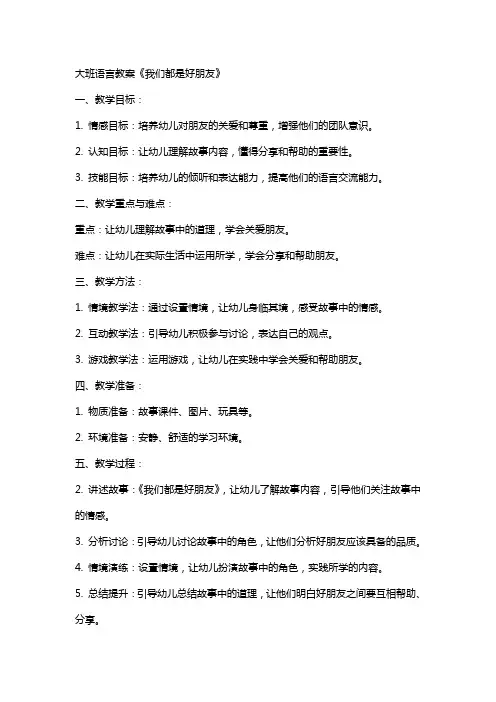 大班语言教案《我们都是好朋友》

一、教学目标：

1. 情感目标：培养幼儿对朋友的关爱和尊重，增强他们的团队意识。

2. 认知目标：让幼儿理解故事内容，懂得分享和帮助的重要性。

3. 技能目标：培养幼儿的倾听和表达能力，提高他们的语言交流能力。

二、教学重点与难点：

重点：让幼儿理解故事中的道理，学会关爱朋友。

难点：让幼儿在实际生活中运用所学，学会分享和帮助朋友。

三、教学方法：

1. 情境教学法：通过设置情境，让幼儿身临其境，感受故事中的情感。

2. 互动教学法：引导幼儿积极参与讨论，表达自己的观点。

3. 游戏教学法：运用游戏，让幼儿在实践中学会关爱和帮助朋友。

四、教学准备：

1. 物质准备：故事课件、图片、玩具等。

2. 环境准备：安静、舒适的学习环境。

五、教学过程：

2. 讲述故事：《我们都是好朋友》，让幼儿了解故事内容，引导他们关注故事中的情感。

3. 分析讨论：引导幼儿讨论故事中的角色，让他们分析好朋友应该具备的品质。

4. 情境演练：设置情境，让幼儿扮演故事中的角色，实践所学的内容。

5. 总结提升：引导幼儿总结故事中的道理，让他们明白好朋友之间要互相帮助、分享。